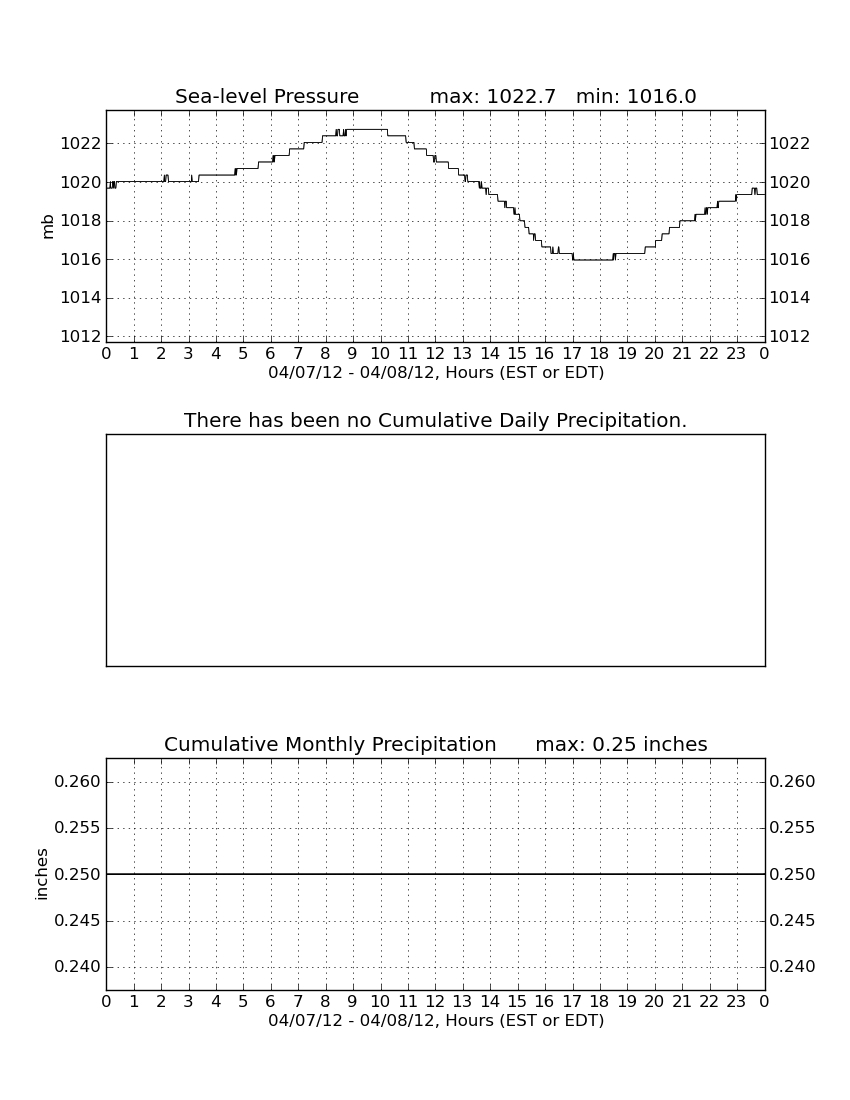 Sea-level Pressure max: 1022.7 min: 1016.0

mb

1022
1020
1018
1016
1014
1012

1022
1020
1018
1016
1014
1012

0 1 2 3 4 5 6 7 8 9 10 11 12 13 14 15 16 17 18 19 20 21 22 23 0
04/07/12 - 04/08/12, Hours (EST or EDT)

There has been no Cumulative Daily Precipitation.

Cumulative Monthly Precipitation max: 0.25 inches

inches

0.260
0.255
0.250
0.245
0.240

0.260
0.255
0.250
0.245
0.240

0 1 2 3 4 5 6 7 8 9 10 11 12 13 14 15 16 17 18 19 20 21 22 23 0
04/07/12 - 04/08/12, Hours (EST or EDT)